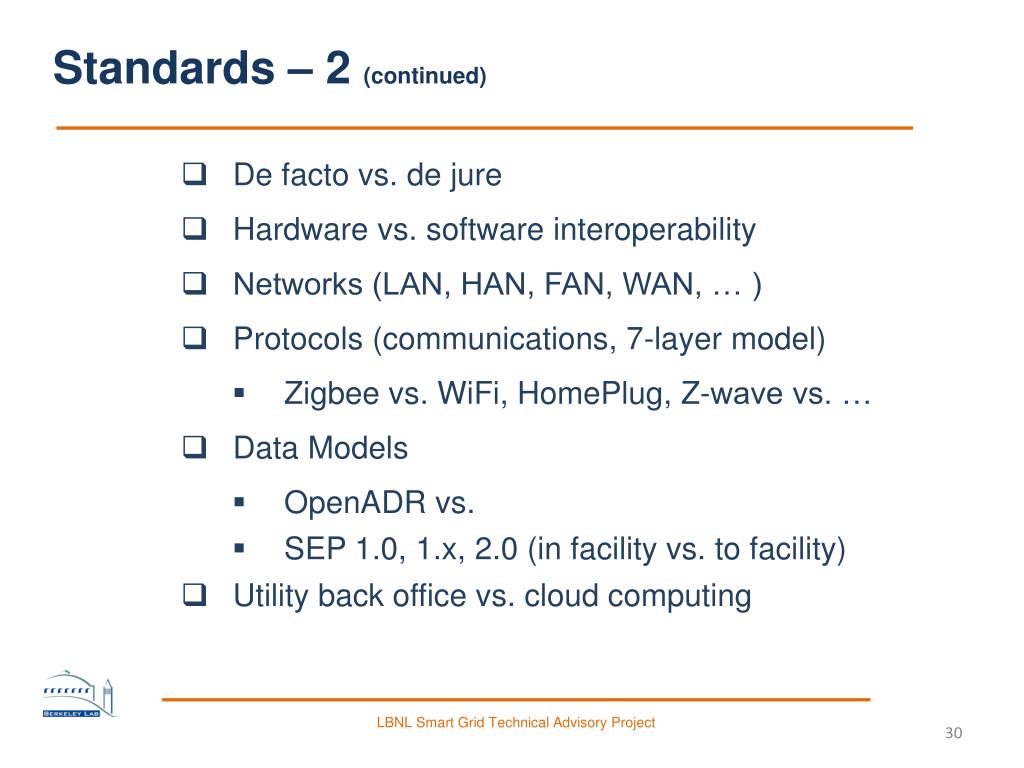 Standards – 2 (continued)

❑ De facto vs. de jure

❑ Hardware vs. software interoperability

❑ Networks (LAN, HAN, FAN, WAN, … )

❑ Protocols (communications, 7-layer model)

▪ Zigbee vs. WiFi, HomePlug, Z-wave vs. …

❑ Data Models

▪ OpenADR vs.

▪ SEP 1.0, 1.x, 2.0 (in facility vs. to facility)

❑ Utility back office vs. cloud computing

BERKELEY LAB

LBNL Smart Grid Technical Advisory Project

30